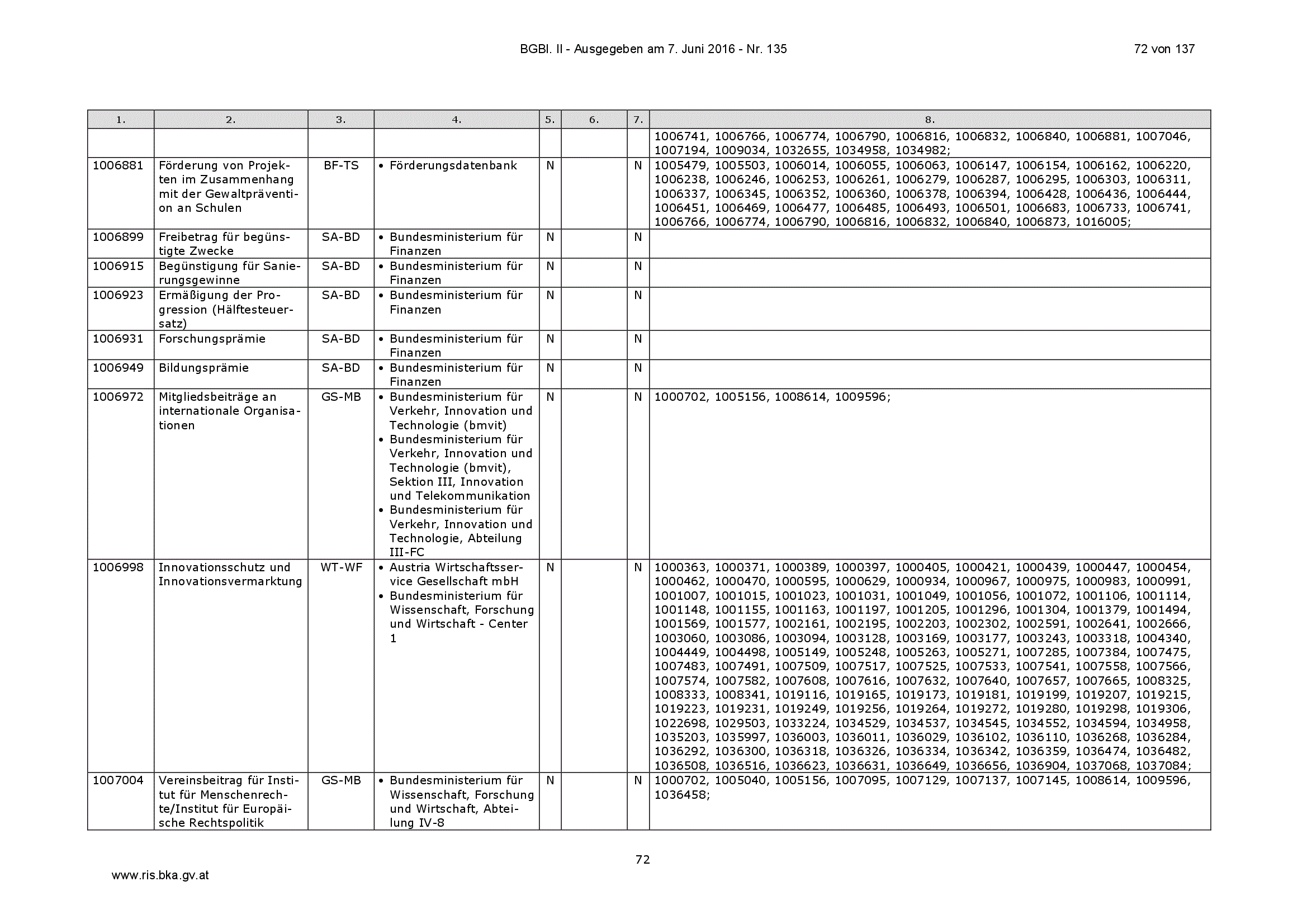 BGBl. II - Ausgegeben am 7. Juni 2016 - Nr. 135 72 von 137

| 1. | 2. | 3. | 4. | 5. | 6. | 7. | 8. |
|---|---|---|---|---|---|---|---|
| | | | | | | | 1006741, 1006766, 1006774, 1006790, 1006816, 1006832, 1006840, 1006881, 1007046, 1007194, 1009034, 1032655, 1034958, 1034982; |
| 1006881 | Förderung von Projekten im Zusammenhang mit der Gewaltprävention an Schulen | BF-TS | • Förderungsdatenbank | N | | N | 1005479, 1005503, 1006014, 1006055, 1006063, 1006147, 1006154, 1006162, 1006220, 1006238, 1006246, 1006253, 1006261, 1006279, 1006287, 1006295, 1006303, 1006311, 1006337, 1006345, 1006352, 1006360, 1006378, 1006394, 1006428, 1006436, 1006444, 1006451, 1006469, 1006477, 1006485, 1006493, 1006501, 1006683, 1006733, 1006741, 1006766, 1006774, 1006790, 1006816, 1006832, 1006840, 1006873, 1016005; |
| 1006899 | Freibetrag für begünstigte Zwecke | SA-BD | • Bundesministerium für Finanzen | N | | N | |
| 1006915 | Begünstigung für Sanierungsgewinne | SA-BD | • Bundesministerium für Finanzen | N | | N | |
| 1006923 | Ermäßigung der Progression (Hälftesteuersatz) | SA-BD | • Bundesministerium für Finanzen | N | | N | |
| 1006931 | Forschungsprämie | SA-BD | • Bundesministerium für Finanzen | N | | N | |
| 1006949 | Bildungsprämie | SA-BD | • Bundesministerium für Finanzen | N | | N | |
| 1006972 | Mitgliedsbeiträge an internationale Organisationen | GS-MB | • Bundesministerium für Verkehr, Innovation und Technologie (bmvit) • Bundesministerium für Verkehr, Innovation und Technologie (bmvit), Sektion III, Innovation und Telekommunikation • Bundesministerium für Verkehr, Innovation und Technologie, Abteilung III-FC | N | | N | 1000702, 1005156, 1008614, 1009596; |
| 1006998 | Innovationsschutz und Innovationsvermarktung | WT-WF | • Austria Wirtschaftsservice Gesellschaft mbH • Bundesministerium für Wissenschaft, Forschung und Wirtschaft - Center 1 | N | | N | 1000363, 1000371, 1000389, 1000397, 1000405, 1000421, 1000439, 1000447, 1000454, 1000462, 1000470, 1000595, 1000629, 1000934, 1000967, 1000975, 1000983, 1000991, 1001007, 1001015, 1001023, 1001031, 1001049, 1001056, 1001072, 1001106, 1001114, 1001148, 1001155, 1001163, 1001197, 1001205, 1001296, 1001304, 1001379, 1001494, 1001569, 1001577, 1002161, 1002195, 1002203, 1002302, 1002591, 1002641, 1002666, 1003060, 1003086, 1003094, 1003128, 1003169, 1003177, 1003243, 1003318, 1004340, 1004449, 1004498, 1005149, 1005248, 1005263, 1005271, 1007285, 1007384, 1007475, 1007483, 1007491, 1007509, 1007517, 1007525, 1007533, 1007541, 1007558, 1007566, 1007574, 1007582, 1007608, 1007616, 1007632, 1007640, 1007657, 1007665, 1008325, 1008333, 1008341, 1019116, 1019165, 1019173, 1019181, 1019199, 1019207, 1019215, 1019223, 1019231, 1019249, 1019256, 1019264, 1019272, 1019280, 1019298, 1019306, 1022698, 1029503, 1033224, 1034529, 1034537, 1034545, 1034552, 1034594, 1034958, 1035203, 1035997, 1036003, 1036011, 1036029, 1036102, 1036110, 1036268, 1036284, 1036292, 1036300, 1036318, 1036326, 1036334, 1036342, 1036359, 1036474, 1036482, 1036508, 1036516, 1036623, 1036631, 1036649, 1036656, 1036904, 1037068, 1037084; |
| 1007004 | Vereinsbeitrag für Institut für Menschenrechte/Institut für Europäische Rechtspolitik | GS-MB | • Bundesministerium für Wissenschaft, Forschung und Wirtschaft, Abteilung IV-8 | N | | N | 1000702, 1005040, 1005156, 1007095, 1007129, 1007137, 1007145, 1008614, 1009596, 1036458; |

72

www.ris.bka.gv.at